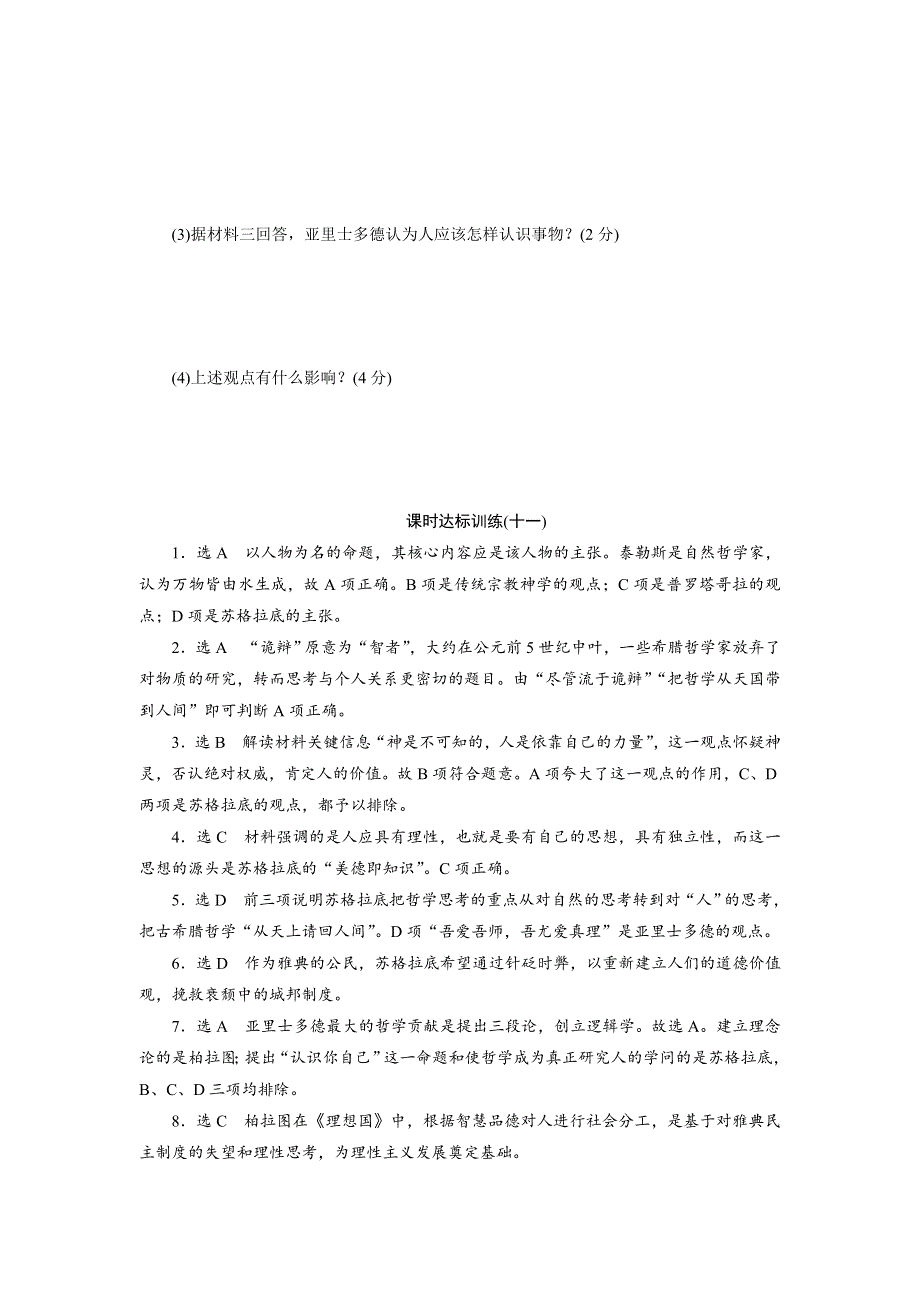 (3)据材料三回答，亚里士多德认为人应该怎样认识事物？(2 分)

(4)上述观点有什么影响？(4 分)

课时达标训练(十一)

1．选 A　以人物为名的命题，其核心内容应是该人物的主张。泰勒斯是自然哲学家，认为万物皆由水生成，故 A 项正确。B 项是传统宗教神学的观点；C 项是普罗塔哥拉的观点；D 项是苏格拉底的主张。

2．选 A　“诡辩”原意为“智者”，大约在公元前 5 世纪中叶，一些希腊哲学家放弃了对物质的研究，转而思考与个人关系更密切的题目。由“尽管流于诡辩”“把哲学从天国带到人间”即可判断 A 项正确。

3．选 B　解读材料关键信息“神是不可知的，人是依靠自己的力量”，这一观点怀疑神灵，否认绝对权威，肯定人的价值。故 B 项符合题意。A 项夸大了这一观点的作用，C、D 两项是苏格拉底的观点，都予以排除。

4．选 C　材料强调的是人应具有理性，也就是要有自己的思想，具有独立性，而这一思想的源头是苏格拉底的“美德即知识”。C 项正确。

5．选 D　前三项说明苏格拉底把哲学思考的重点从对自然的思考转到对“人”的思考，把古希腊哲学“从天上请回人间”。D 项“吾爱吾师，吾尤爱真理”是亚里士多德的观点。

6．选 D　作为雅典的公民，苏格拉底希望通过针砭时弊，以重新建立人们的道德价值观，挽救衰颓中的城邦制度。

7．选 A　亚里士多德最大的哲学贡献是提出三段论，创立逻辑学。故选 A。建立理念论的是柏拉图；提出“认识你自己”这一命题和使哲学成为真正研究人的学问的是苏格拉底，B、C、D 三项均排除。

8．选 C　柏拉图在《理想国》中，根据智慧品德对人进行社会分工，是基于对雅典民主制度的失望和理性思考，为理性主义发展奠定基础。